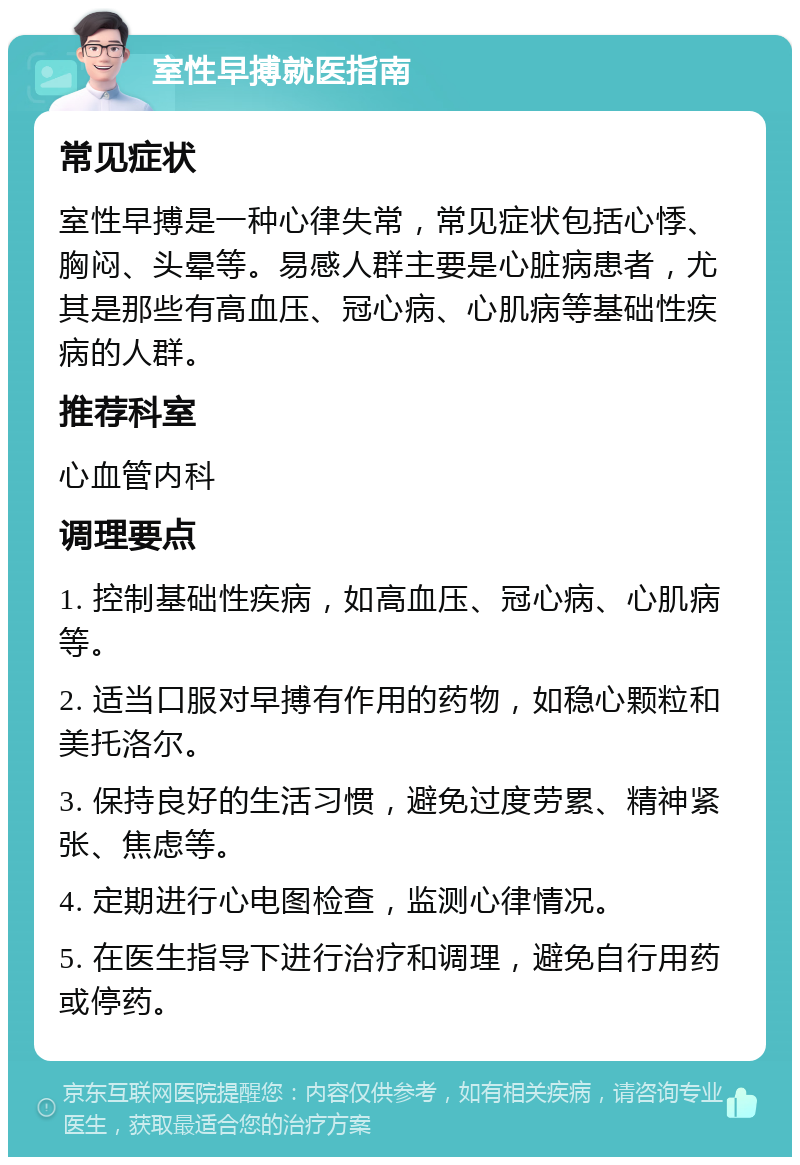 室性早搏就医指南

常见症状

室性早搏是一种心律失常，常见症状包括心悸、胸闷、头晕等。易感人群主要是心脏病患者，尤其是那些有高血压、冠心病、心肌病等基础性疾病的人群。

推荐科室

心血管内科

调理要点

1. 控制基础性疾病，如高血压、冠心病、心肌病等。

2. 适当口服对早搏有作用的药物，如稳心颗粒和美托洛尔。

3. 保持良好的生活习惯，避免过度劳累、精神紧张、焦虑等。

4. 定期进行心电图检查，监测心律情况。

5. 在医生指导下进行治疗和调理，避免自行用药或停药。

京东互联网医院提醒您：内容仅供参考，如有相关疾病，请咨询专业医生，获取最适合您的治疗方案